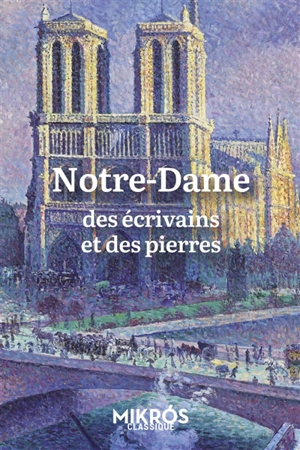 Notre-Dame
des écrivains
et des pierres

MIKRÓS
CLASSIQUE